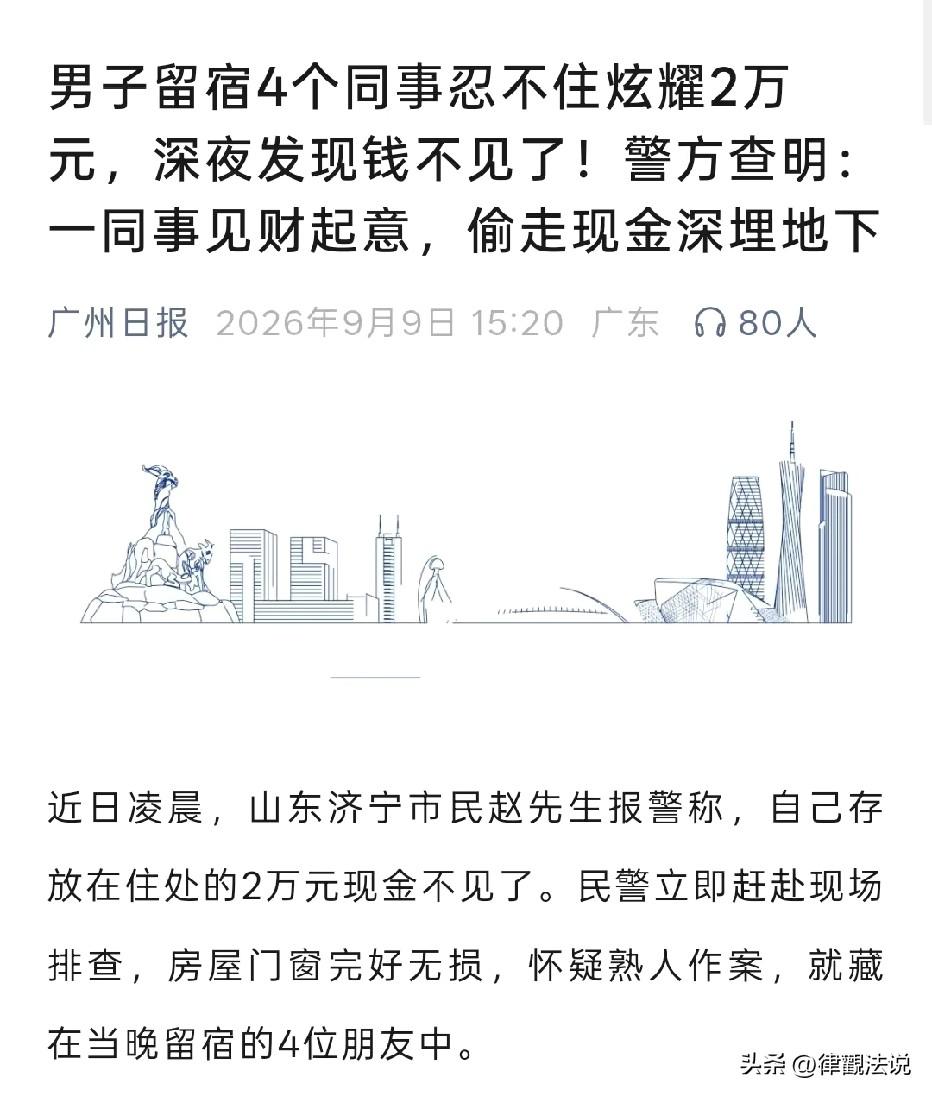 男子留宿4个同事忍不住炫耀2万元，深夜发现钱不见了！警方查明：一同事见财起意，偷走现金深埋地下

广州日报 2026年9月9日 15:20 广东 80人

近日凌晨，山东济宁市民赵先生报警称，自己存放在住处的2万元现金不见了。民警立即赶赴现场排查，房屋门窗完好无损，怀疑熟人作案，就藏在当晚留宿的4位朋友中。

头条 @律觀法说